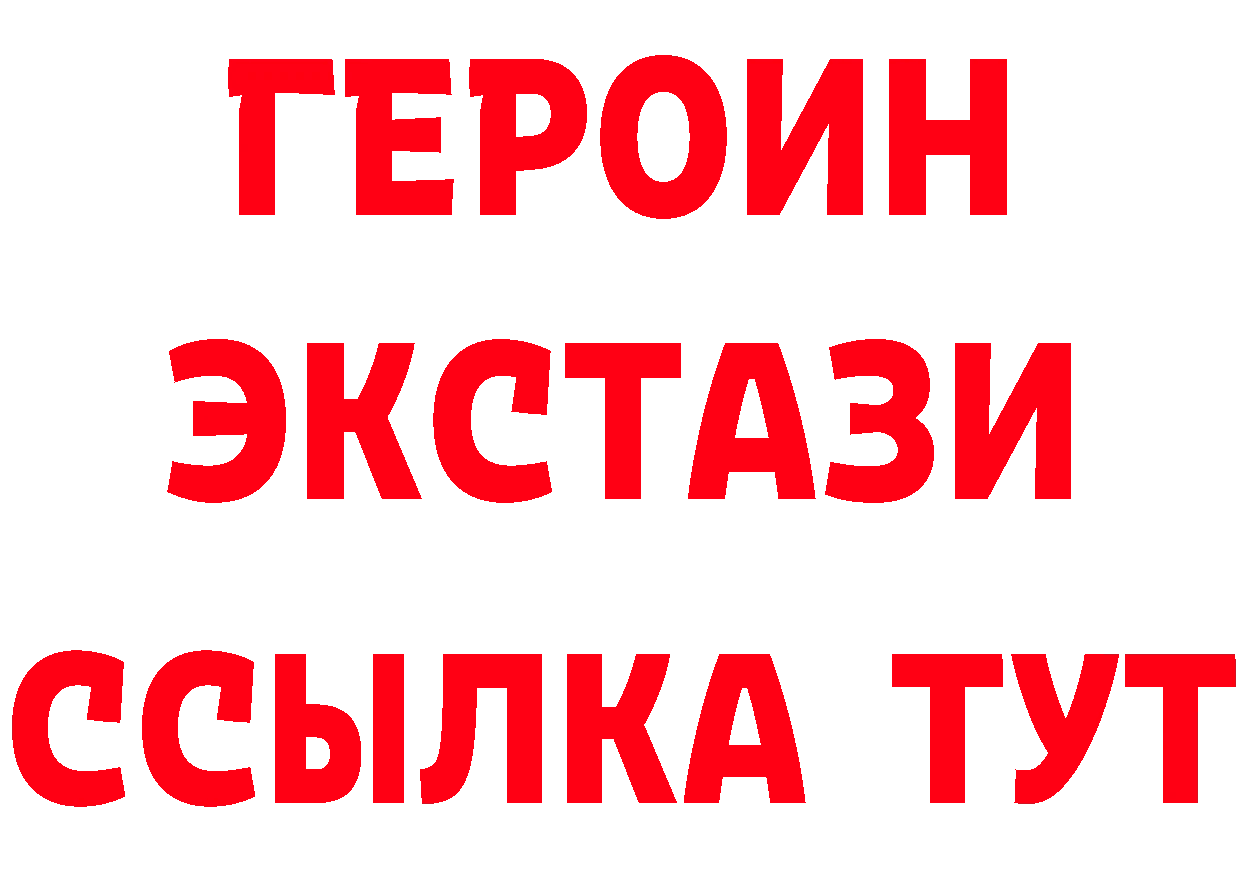 ГЕРОИН ЭКСТАЗИ ССЫЛКА ТУТ